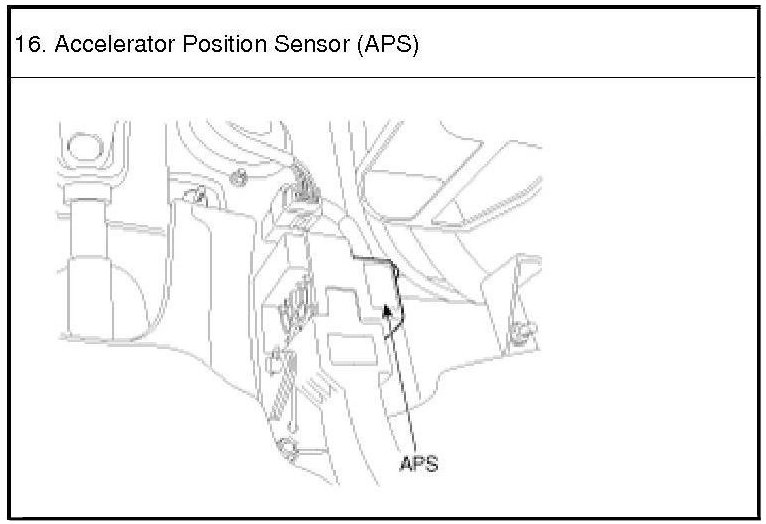 16. Accelerator Position Sensor (APS)

APS